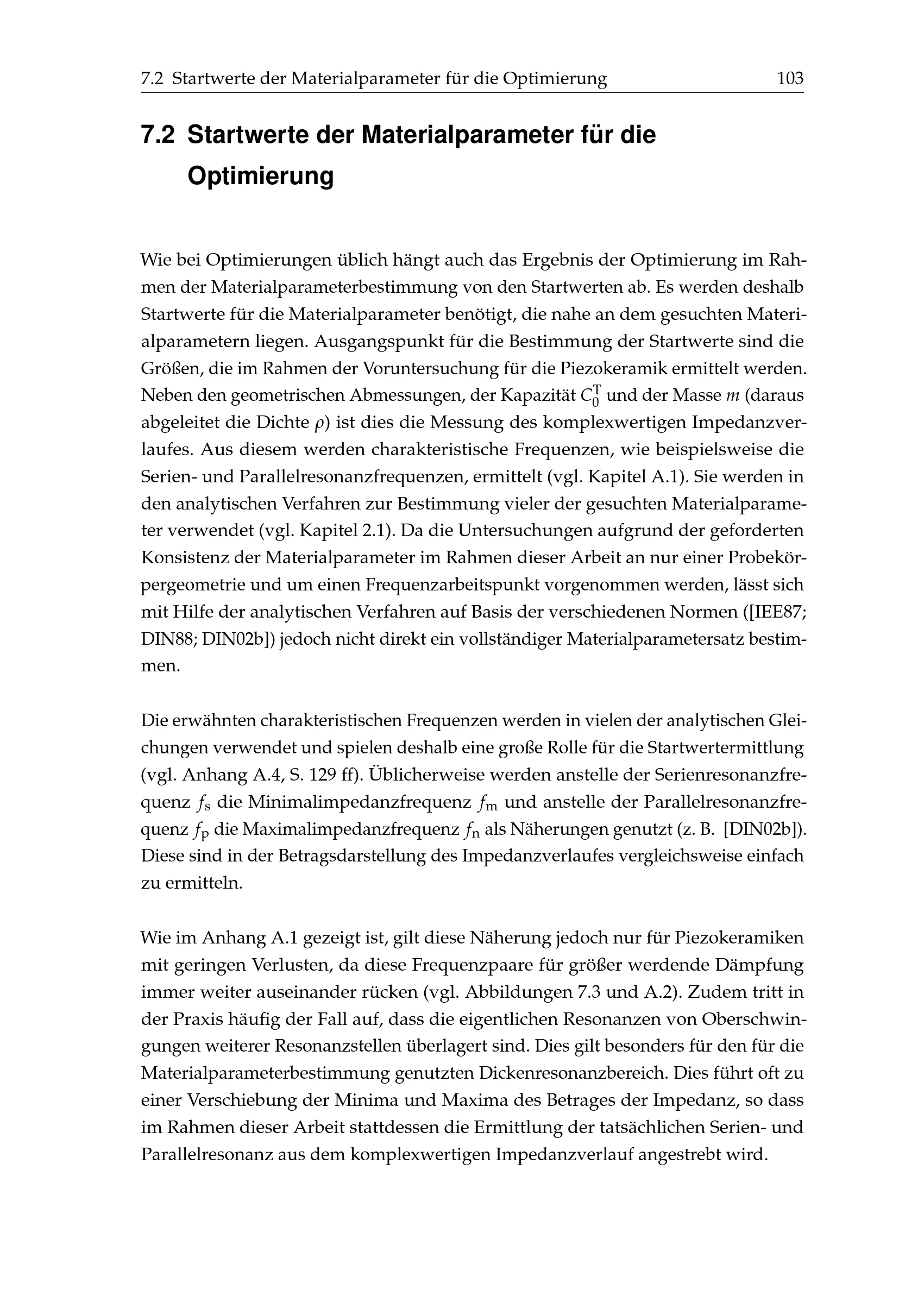 7.2 Startwerte der Materialparameter für die Optimierung 103

7.2 Startwerte der Materialparameter für die Optimierung

Wie bei Optimierungen üblich hängt auch das Ergebnis der Optimierung im Rahmen der Materialparameterbestimmung von den Startwerten ab. Es werden deshalb Startwerte für die Materialparameter benötigt, die nahe an dem gesuchten Materialparametern liegen. Ausgangspunkt für die Bestimmung der Startwerte sind die Größen, die im Rahmen der Voruntersuchung für die Piezokeramik ermittelt werden. Neben den geometrischen Abmessungen, der Kapazität $C_0^{\mathrm{T}}$ und der Masse $m$ (daraus abgeleitet die Dichte $\rho$) ist dies die Messung des komplexwertigen Impedanzverlaufes. Aus diesem werden charakteristische Frequenzen, wie beispielsweise die Serien- und Parallelresonanzfrequenzen, ermittelt (vgl. Kapitel A.1). Sie werden in den analytischen Verfahren zur Bestimmung vieler der gesuchten Materialparameter verwendet (vgl. Kapitel 2.1). Da die Untersuchungen aufgrund der geforderten Konsistenz der Materialparameter im Rahmen dieser Arbeit an nur einer Probekörpergeometrie und um einen Frequenzarbeitspunkt vorgenommen werden, lässt sich mit Hilfe der analytischen Verfahren auf Basis der verschiedenen Normen ([IEE87; DIN88; DIN02b]) jedoch nicht direkt ein vollständiger Materialparametersatz bestimmen.

Die erwähnten charakteristischen Frequenzen werden in vielen der analytischen Gleichungen verwendet und spielen deshalb eine große Rolle für die Startwertermittlung (vgl. Anhang A.4, S. 129 ff). Üblicherweise werden anstelle der Serienresonanzfrequenz $f_{\mathrm{s}}$ die Minimalimpedanzfrequenz $f_{\mathrm{m}}$ und anstelle der Parallelresonanzfrequenz $f_{\mathrm{p}}$ die Maximalimpedanzfrequenz $f_{\mathrm{n}}$ als Näherungen genutzt (z. B. [DIN02b]). Diese sind in der Betragsdarstellung des Impedanzverlaufes vergleichsweise einfach zu ermitteln.

Wie im Anhang A.1 gezeigt ist, gilt diese Näherung jedoch nur für Piezokeramiken mit geringen Verlusten, da diese Frequenzpaare für größer werdende Dämpfung immer weiter auseinander rücken (vgl. Abbildungen 7.3 und A.2). Zudem tritt in der Praxis häufig der Fall auf, dass die eigentlichen Resonanzen von Oberschwingungen weiterer Resonanzstellen überlagert sind. Dies gilt besonders für den für die Materialparameterbestimmung genutzten Dickenresonanzbereich. Dies führt oft zu einer Verschiebung der Minima und Maxima des Betrages der Impedanz, so dass im Rahmen dieser Arbeit stattdessen die Ermittlung der tatsächlichen Serien- und Parallelresonanz aus dem komplexwertigen Impedanzverlauf angestrebt wird.